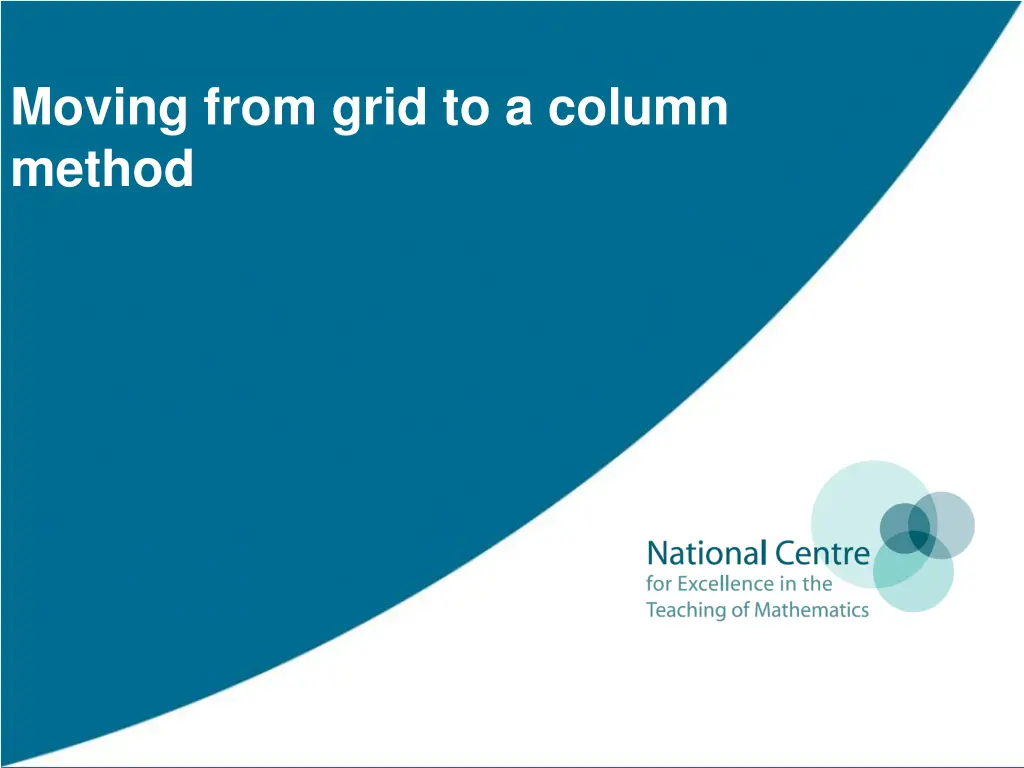 Moving from grid to a column method

National Centre
for Excellence in the
Teaching of Mathematics